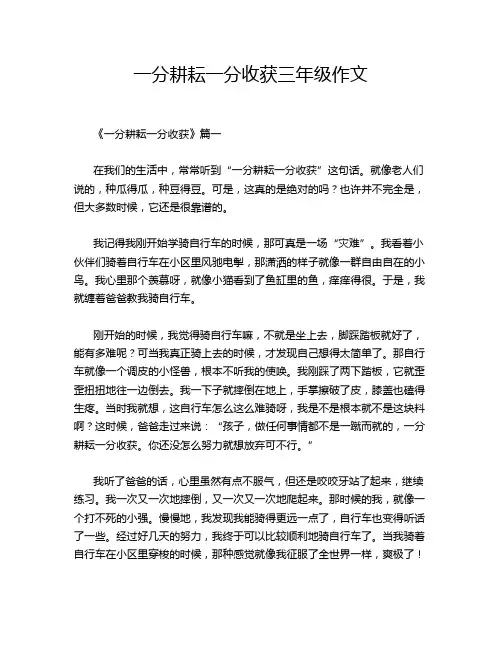 一分耕耘一分收获三年级作文

《一分耕耘一分收获》篇一

在我们的生活中，常常听到“一分耕耘一分收获”这句话。就像老人们说的，种瓜得瓜，种豆得豆。可是，这真的是绝对的吗？也许并不完全是，但大多数时候，它还是很靠谱的。

我记得我刚开始学骑自行车的时候，那可真是一场“灾难”。我看着小伙伴们骑着自行车在小区里风驰电掣，那潇洒的样子就像一群自由自在的小鸟。我心里那个羡慕呀，就像小猫看到了鱼缸里的鱼，痒痒得很。于是，我就缠着爸爸教我骑自行车。

刚开始的时候，我觉得骑自行车嘛，不就是坐上去，脚踩踏板就好了，能有多难呢？可当我真正骑上去的时候，才发现自己想得太简单了。那自行车就像一个调皮的小怪兽，根本不听我的使唤。我刚踩了两下踏板，它就歪歪扭扭地往一边倒去。我一下子就摔倒在地上，手掌擦破了皮，膝盖也磕得生疼。当时我就想，这自行车怎么这么难骑呀，我是不是根本就不是这块料啊？这时候，爸爸走过来说：“孩子，做任何事情都不是一蹴而就的，一分耕耘一分收获。你还没怎么努力就想放弃可不行。”

我听了爸爸的话，心里虽然有点不服气，但还是咬咬牙站了起来，继续练习。我一次又一次地摔倒，又一次又一次地爬起来。那时候的我，就像一个打不死的小强。慢慢地，我发现我能骑得更远一点了，自行车也变得听话了一些。经过好几天的努力，我终于可以比较顺利地骑自行车了。当我骑着自行车在小区里穿梭的时候，那种感觉就像我征服了全世界一样，爽极了！